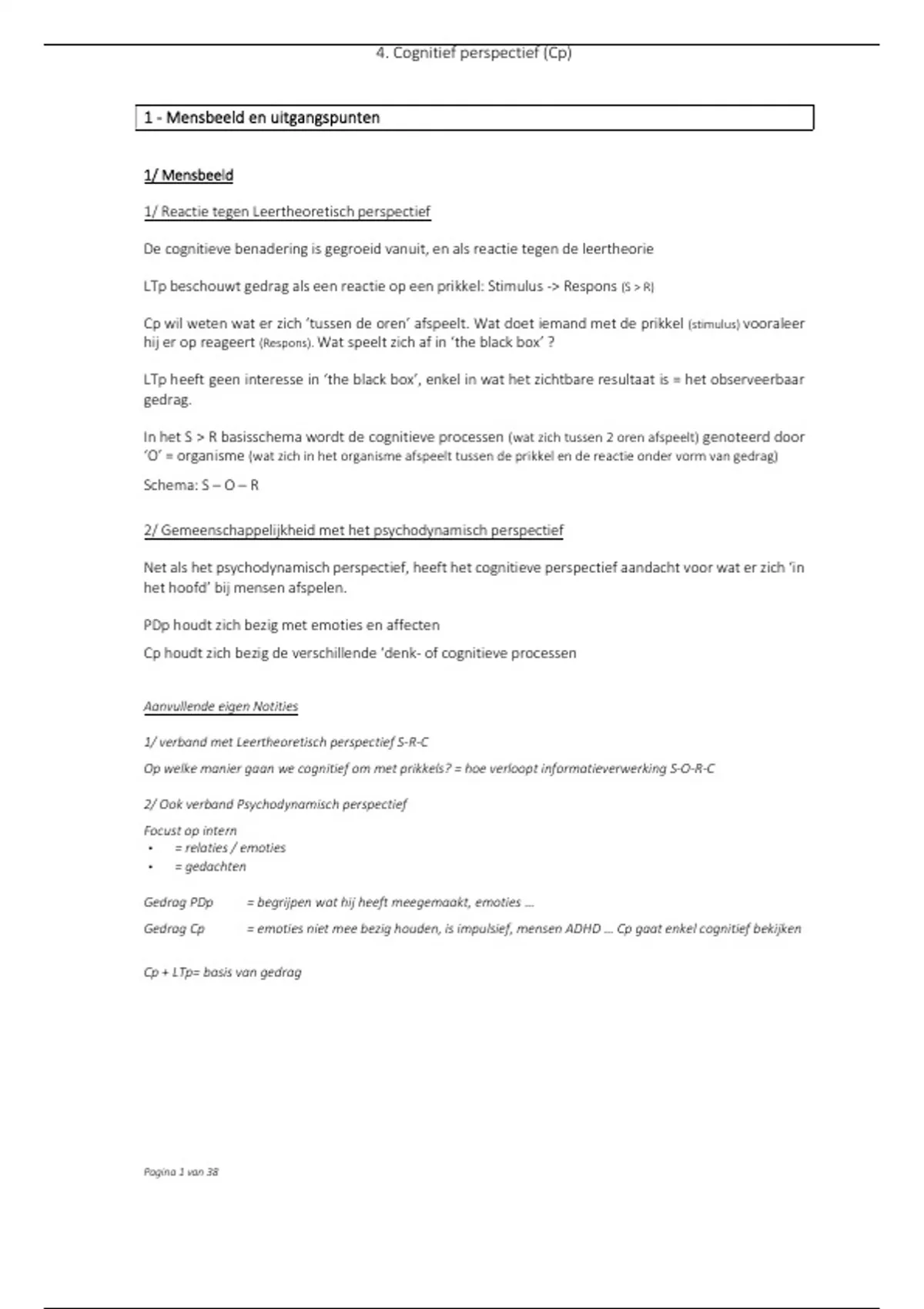 4. Cognitief perspectief (Cp)

1 - Mensbeeld en uitgangspunten

1/ Mensbeeld

1/ Reactie tegen Leertheoretisch perspectief

De cognitieve benadering is gegroeid vanuit, en als reactie tegen de leertheorie

LTp beschouwt gedrag als een reactie op een prikkel: Stimulus -> Respons (S > R)

Cp wil weten wat er zich 'tussen de oren' afspeelt. Wat doet iemand met de prikkel (stimulus) vooraleer hij er op reageert (Respons). Wat speelt zich af in 'the black box' ?

LTp heeft geen interesse in 'the black box', enkel in wat het zichtbare resultaat is = het observeerbaar gedrag.

In het S > R basisschema wordt de cognitieve processen (wat zich tussen 2 oren afspeelt) genoteerd door 'O' = organisme (wat zich in het organisme afspeelt tussen de prikkel en de reactie onder vorm van gedrag)

Schema: S – O – R

2/ Gemeenschappelijkheid met het psychodynamisch perspectief

Net als het psychodynamisch perspectief, heeft het cognitieve perspectief aandacht voor wat er zich 'in het hoofd' bij mensen afspelen.

PDp houdt zich bezig met emoties en affecten

Cp houdt zich bezig de verschillende 'denk- of cognitieve processen

Aanvullende eigen Notities

1/ verband met Leertheoretisch perspectief S-R-C

Op welke manier gaan we cognitief om met prikkels? = hoe verloopt informatieverwerking S-O-R-C

2/ Ook verband Psychodynamisch perspectief

Focust op intern
• = relaties / emoties
• = gedachten

Gedrag PDp = begrijpen wat hij heeft meegemaakt, emoties ...

Gedrag Cp = emoties niet mee bezig houden, is impulsief, mensen ADHD ... Cp gaat enkel cognitief bekijken

Cp + LTp= basis van gedrag

Pagina 1 van 38